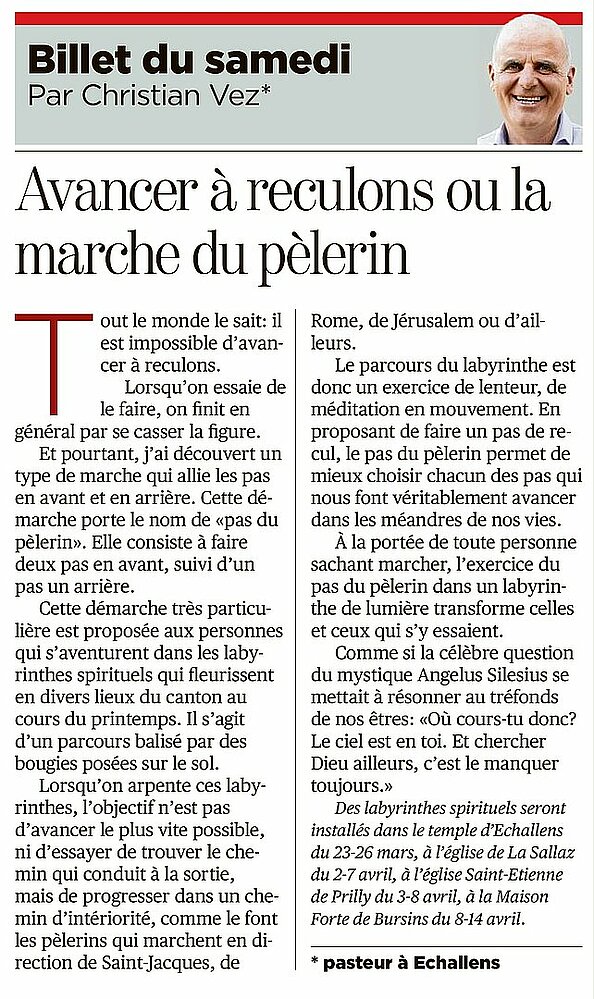 Billet du samedi
Par Christian Vez*

Avancer à reculons ou la marche du pèlerin

Tout le monde le sait: il est impossible d'avancer à reculons. Lorsqu'on essaie de le faire, on finit en général par se casser la figure.

Et pourtant, j'ai découvert un type de marche qui allie les pas en avant et en arrière. Cette démarche porte le nom de «pas du pèlerin». Elle consiste à faire deux pas en avant, suivi d'un pas un arrière.

Cette démarche très particulière est proposée aux personnes qui s'aventurent dans les labyrinthes spirituels qui fleurissent en divers lieux du canton au cours du printemps. Il s'agit d'un parcours balisé par des bougies posées sur le sol.

Lorsqu'on arpente ces labyrinthes, l'objectif n'est pas d'avancer le plus vite possible, ni d'essayer de trouver le chemin qui conduit à la sortie, mais de progresser dans un chemin d'intériorité, comme le font les pèlerins qui marchent en direction de Saint-Jacques, de Rome, de Jérusalem ou d'ailleurs.

Le parcours du labyrinthe est donc un exercice de lenteur, de méditation en mouvement. En proposant de faire un pas de recul, le pas du pèlerin permet de mieux choisir chacun des pas qui nous font véritablement avancer dans les méandres de nos vies.

À la portée de toute personne sachant marcher, l'exercice du pas du pèlerin dans un labyrinthe de lumière transforme celles et ceux qui s'y essaient.

Comme si la célèbre question du mystique Angelus Silesius se mettait à résonner au tréfonds de nos êtres: «Où cours-tu donc? Le ciel est en toi. Et chercher Dieu ailleurs, c'est le manquer toujours.»

Des labyrinthes spirituels seront installés dans le temple d'Echallens du 23-26 mars, à l'église de La Sallaz du 2-7 avril, à l'église Saint-Etienne de Prilly du 3-8 avril, à la Maison Forte de Bursins du 8-14 avril.

* pasteur à Echallens